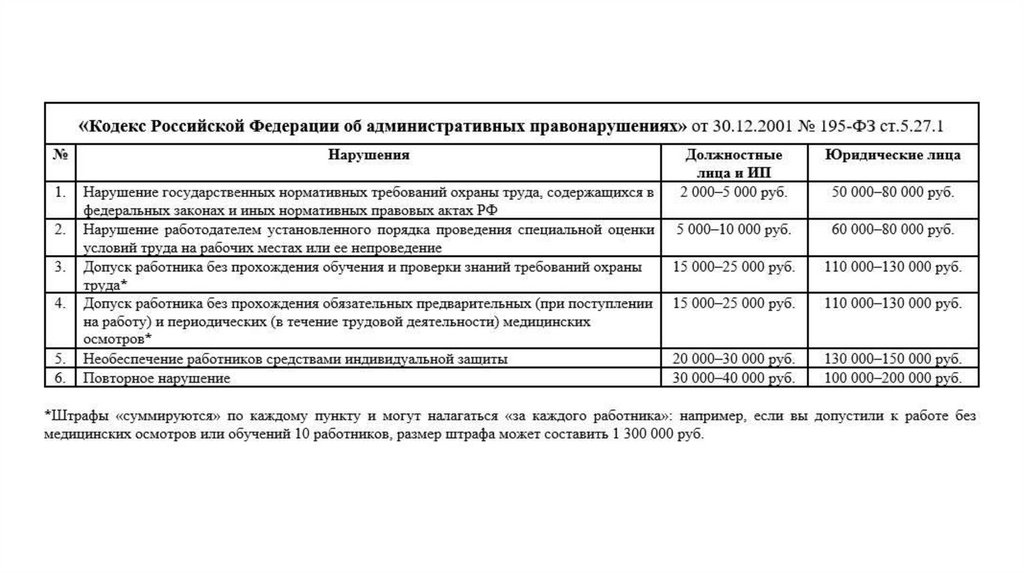 «Кодекс Российской Федерации об административных правонарушениях» от 30.12.2001 № 195-ФЗ ст.5.27.1

| № | Нарушения | Должностные лица и ИП | Юридические лица |
|---|---|---|---|
| 1. | Нарушение государственных нормативных требований охраны труда, содержащихся в федеральных законах и иных нормативных правовых актах РФ | 2 000–5 000 руб. | 50 000–80 000 руб. |
| 2. | Нарушение работодателем установленного порядка проведения специальной оценки условий труда на рабочих местах или ее непроведение | 5 000–10 000 руб. | 60 000–80 000 руб. |
| 3. | Допуск работника без прохождения обучения и проверки знаний требований охраны труда* | 15 000–25 000 руб. | 110 000–130 000 руб. |
| 4. | Допуск работника без прохождения обязательных предварительных (при поступлении на работу) и периодических (в течение трудовой деятельности) медицинских осмотров* | 15 000–25 000 руб. | 110 000–130 000 руб. |
| 5. | Необеспечение работников средствами индивидуальной защиты | 20 000–30 000 руб. | 130 000–150 000 руб. |
| 6. | Повторное нарушение | 30 000–40 000 руб. | 100 000–200 000 руб. |

*Штрафы «суммируются» по каждому пункту и могут налагаться «за каждого работника»: например, если вы допустили к работе без медицинских осмотров или обучений 10 работников, размер штрафа может составить 1 300 000 руб.